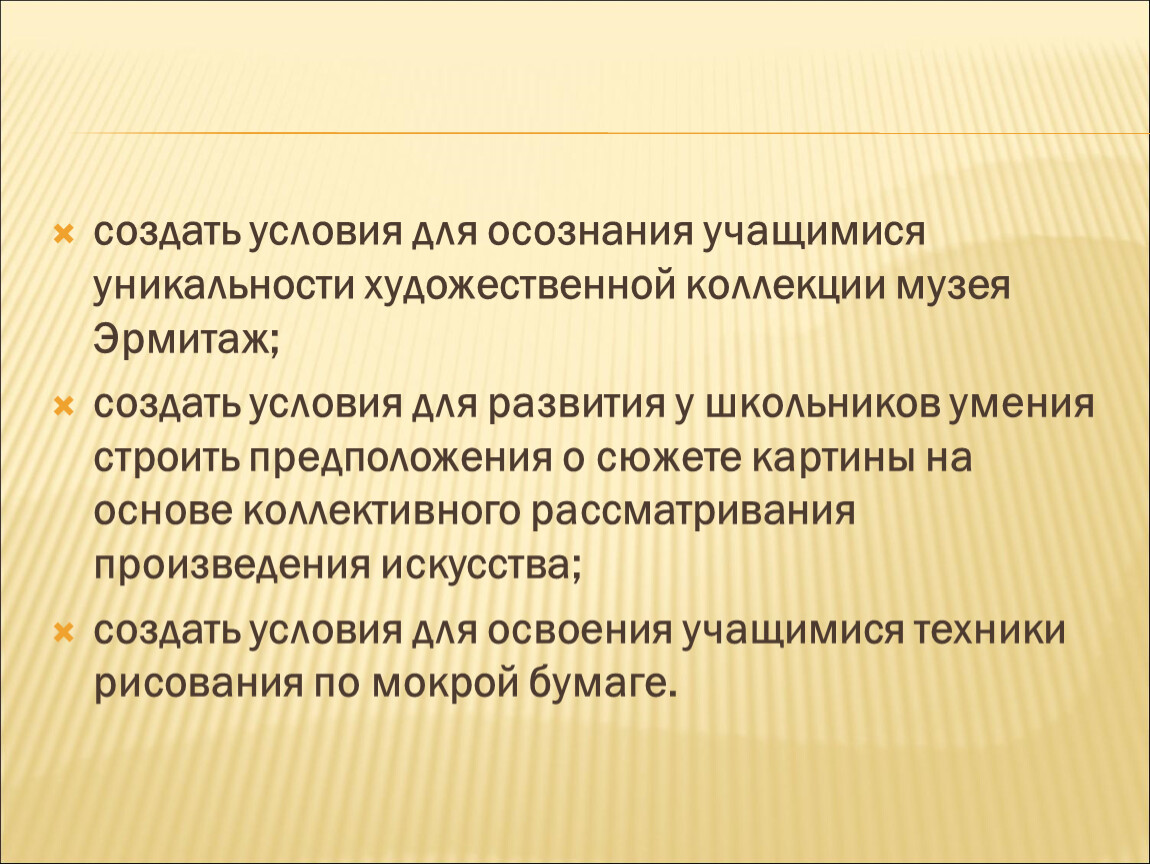 создать условия для осознания учащимися уникальности художественной коллекции музея Эрмитаж;

создать условия для развития у школьников умения строить предположения о сюжете картины на основе коллективного рассматривания произведения искусства;

создать условия для освоения учащимися техники рисования по мокрой бумаге.